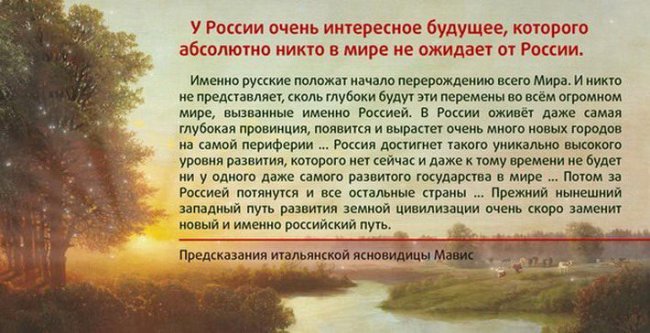 У России очень интересное будущее, которого абсолютно никто в мире не ожидает от России.

Именно русские положат начало перерождению всего Мира. И никто не представляет, сколь глубоки будут эти перемены во всём огромном мире, вызванные именно Россией. В России оживёт даже самая глубокая провинция, появится и вырастет очень много новых городов на самой периферии ... Россия достигнет такого уникально высокого уровня развития, которого нет сейчас и даже к тому времени не будет ни у одного даже самого развитого государства в мире ... Потом за Россией потянутся и все остальные страны ... Прежний нынешний западный путь развития земной цивилизации очень скоро заменит новый и именно российский путь.

Предсказания итальянской ясновидицы Мавис